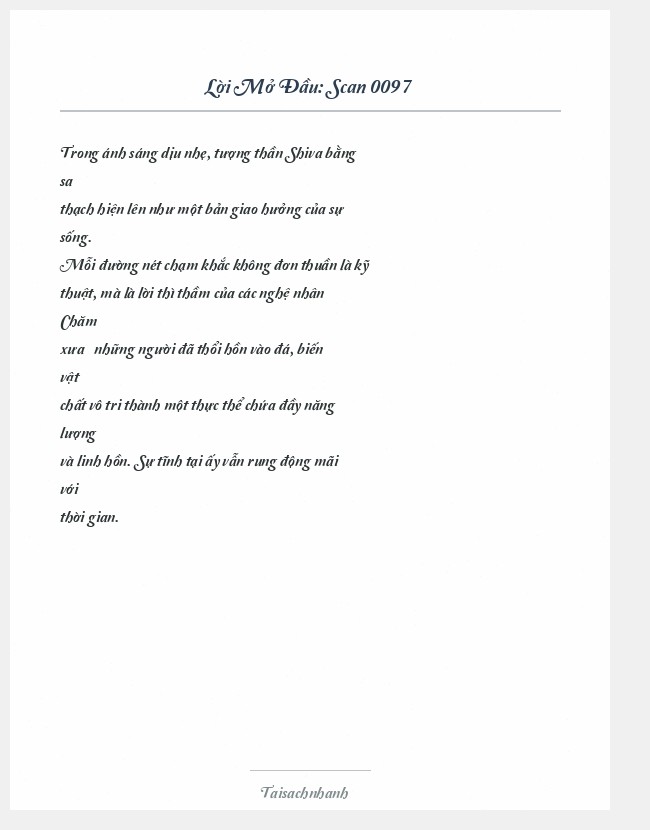 Lời Mở Đầu: Scan 0097

Trong ánh sáng dịu nhẹ, tượng thần Shiva bằng sa thạch hiện lên như một bản giao hưởng của sự sống. Mỗi đường nét chạm khắc không đơn thuần là kỹ thuật, mà là lời thì thầm của các nghệ nhân Chăm xưa những người đã thổi hồn vào đá, biến vật chất vô tri thành một thực thể chứa đầy năng lượng và linh hồn. Sự tĩnh tại ấy vẫn rung động mãi với thời gian.

Taisachnhanh